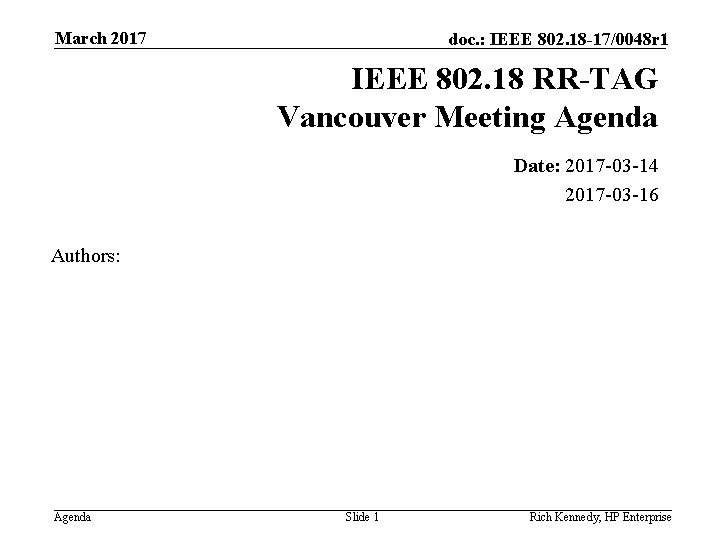 March 2017

doc.: IEEE 802.18-17/0048r1

IEEE 802.18 RR-TAG
Vancouver Meeting Agenda

Date: 2017-03-14
2017-03-16

Authors:

Agenda

Slide 1

Rich Kennedy, HP Enterprise